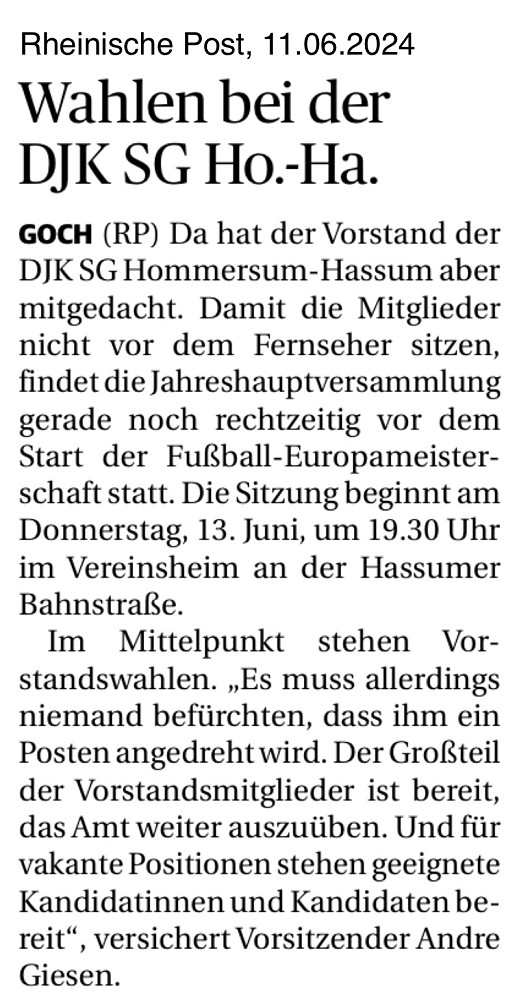 Rheinische Post, 11.06.2024

Wahlen bei der DJK SG Ho.-Ha.

GOCH (RP) Da hat der Vorstand der DJK SG Hommersum-Hassum aber mitgedacht. Damit die Mitglieder nicht vor dem Fernseher sitzen, findet die Jahreshauptversammlung gerade noch rechtzeitig vor dem Start der Fußball-Europameisterschaft statt. Die Sitzung beginnt am Donnerstag, 13. Juni, um 19.30 Uhr im Vereinsheim an der Hassumer Bahnstraße.

Im Mittelpunkt stehen Vorstandswahlen. „Es muss allerdings niemand befürchten, dass ihm ein Posten angedreht wird. Der Großteil der Vorstandsmitglieder ist bereit, das Amt weiter auszuüben. Und für vakante Positionen stehen geeignete Kandidatinnen und Kandidaten bereit“, versichert Vorsitzender Andre Giesen.